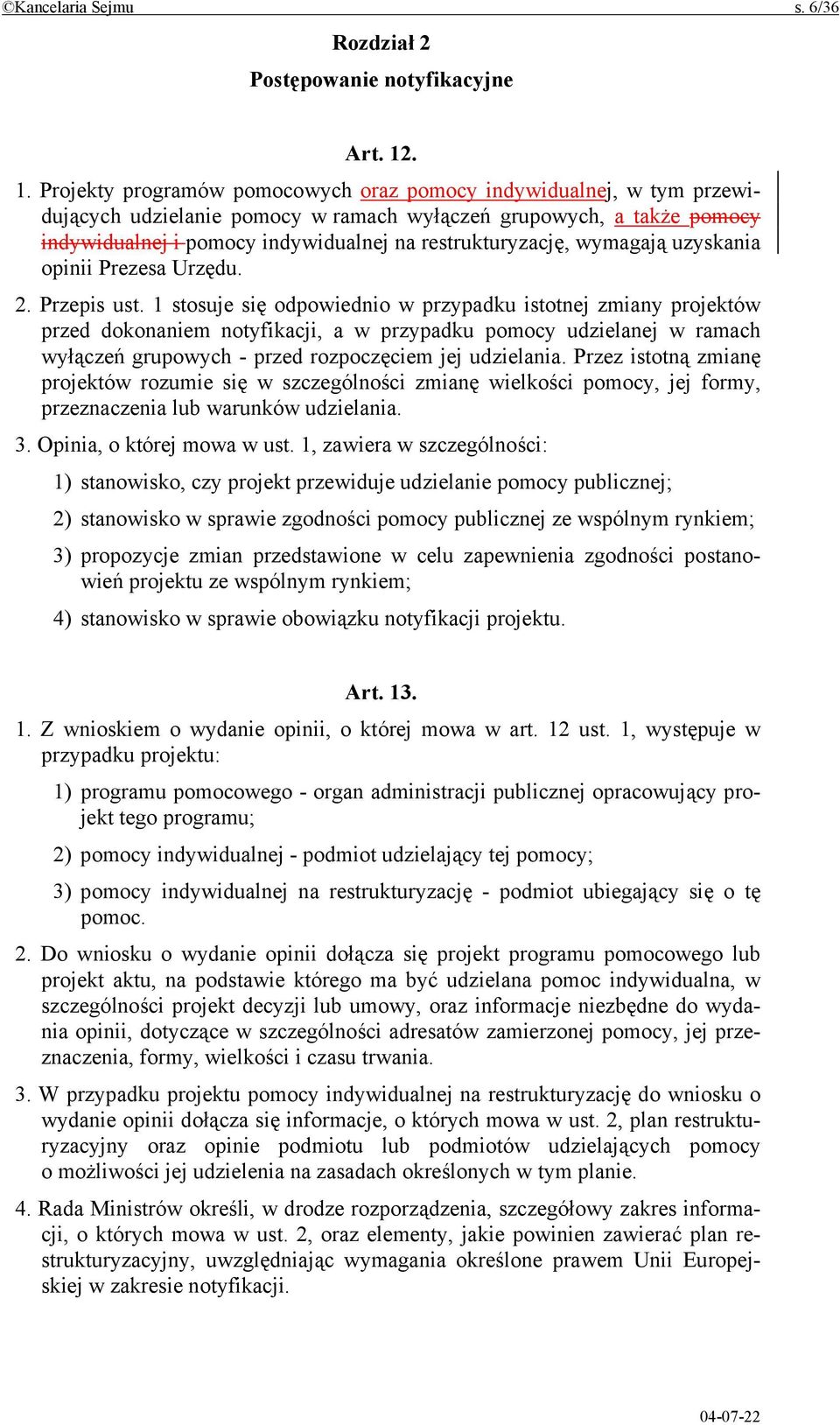 ©Kancelaria Sejmu s. 6/36

Rozdział 2

Postępowanie notyfikacyjne

Art. 12.

1. Projekty programów pomocowych oraz pomocy indywidualnej, w tym przewidujących udzielanie pomocy w ramach wyłączeń grupowych, a także pomocy indywidualnej i pomocy indywidualnej na restrukturyzację, wymagają uzyskania opinii Prezesa Urzędu.

2. Przepis ust. 1 stosuje się odpowiednio w przypadku istotnej zmiany projektów przed dokonaniem notyfikacji, a w przypadku pomocy udzielanej w ramach wyłączeń grupowych - przed rozpoczęciem jej udzielania. Przez istotną zmianę projektów rozumie się w szczególności zmianę wielkości pomocy, jej formy, przeznaczenia lub warunków udzielania.

3. Opinia, o której mowa w ust. 1, zawiera w szczególności:

1) stanowisko, czy projekt przewiduje udzielanie pomocy publicznej;

2) stanowisko w sprawie zgodności pomocy publicznej ze wspólnym rynkiem;

3) propozycje zmian przedstawione w celu zapewnienia zgodności postanowień projektu ze wspólnym rynkiem;

4) stanowisko w sprawie obowiązku notyfikacji projektu.

Art. 13.

1. Z wnioskiem o wydanie opinii, o której mowa w art. 12 ust. 1, występuje w przypadku projektu:

1) programu pomocowego - organ administracji publicznej opracowujący projekt tego programu;

2) pomocy indywidualnej - podmiot udzielający tej pomocy;

3) pomocy indywidualnej na restrukturyzację - podmiot ubiegający się o tę pomoc.

2. Do wniosku o wydanie opinii dołącza się projekt programu pomocowego lub projekt aktu, na podstawie którego ma być udzielana pomoc indywidualna, w szczególności projekt decyzji lub umowy, oraz informacje niezbędne do wydania opinii, dotyczące w szczególności adresatów zamierzonej pomocy, jej przeznaczenia, formy, wielkości i czasu trwania.

3. W przypadku projektu pomocy indywidualnej na restrukturyzację do wniosku o wydanie opinii dołącza się informacje, o których mowa w ust. 2, plan restrukturyzacyjny oraz opinie podmiotu lub podmiotów udzielających pomocy o możliwości jej udzielenia na zasadach określonych w tym planie.

4. Rada Ministrów określi, w drodze rozporządzenia, szczegółowy zakres informacji, o których mowa w ust. 2, oraz elementy, jakie powinien zawierać plan restrukturyzacyjny, uwzględniając wymagania określone prawem Unii Europejskiej w zakresie notyfikacji.

04-07-22